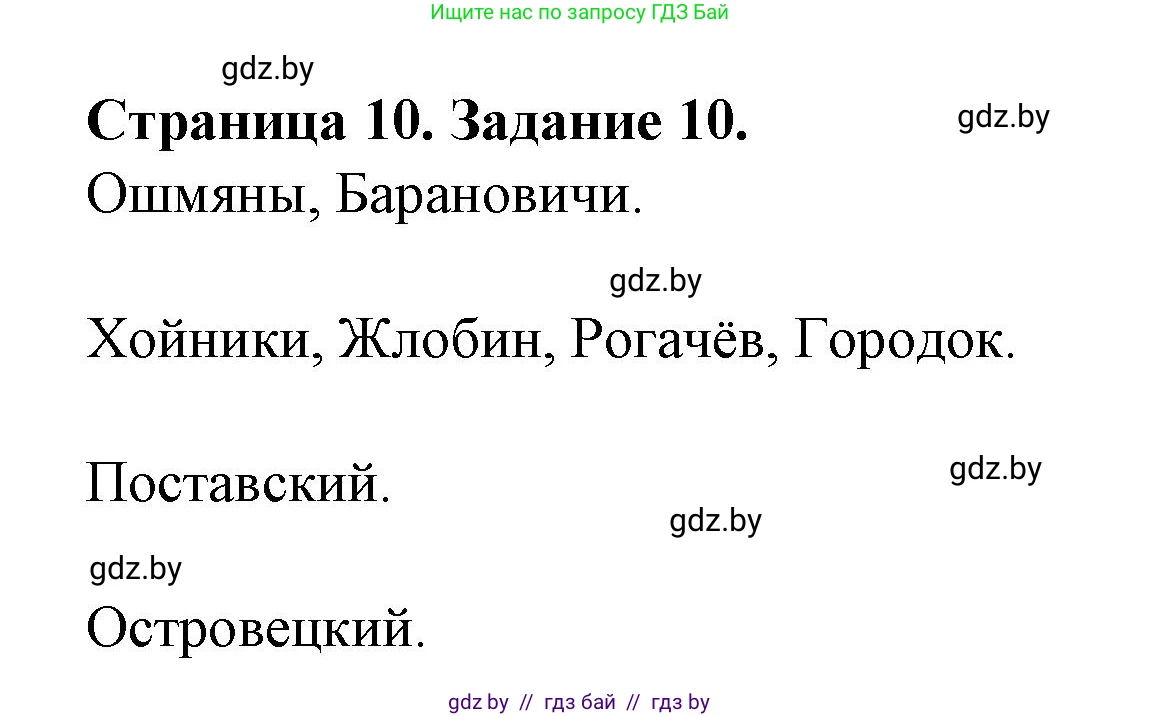 Ищите нас по запросу ГДЗ Бай

gdz.by

Страница 10. Задание 10.

gdz.by

Ошмяны, Барановичи.

gdz.by

Хойники, Жлобин, Рогачёв, Городок.

Поставский.

gdz.by

gdz.by

gdz.by

Островецкий.

gdz by // гдз бай // гдз by